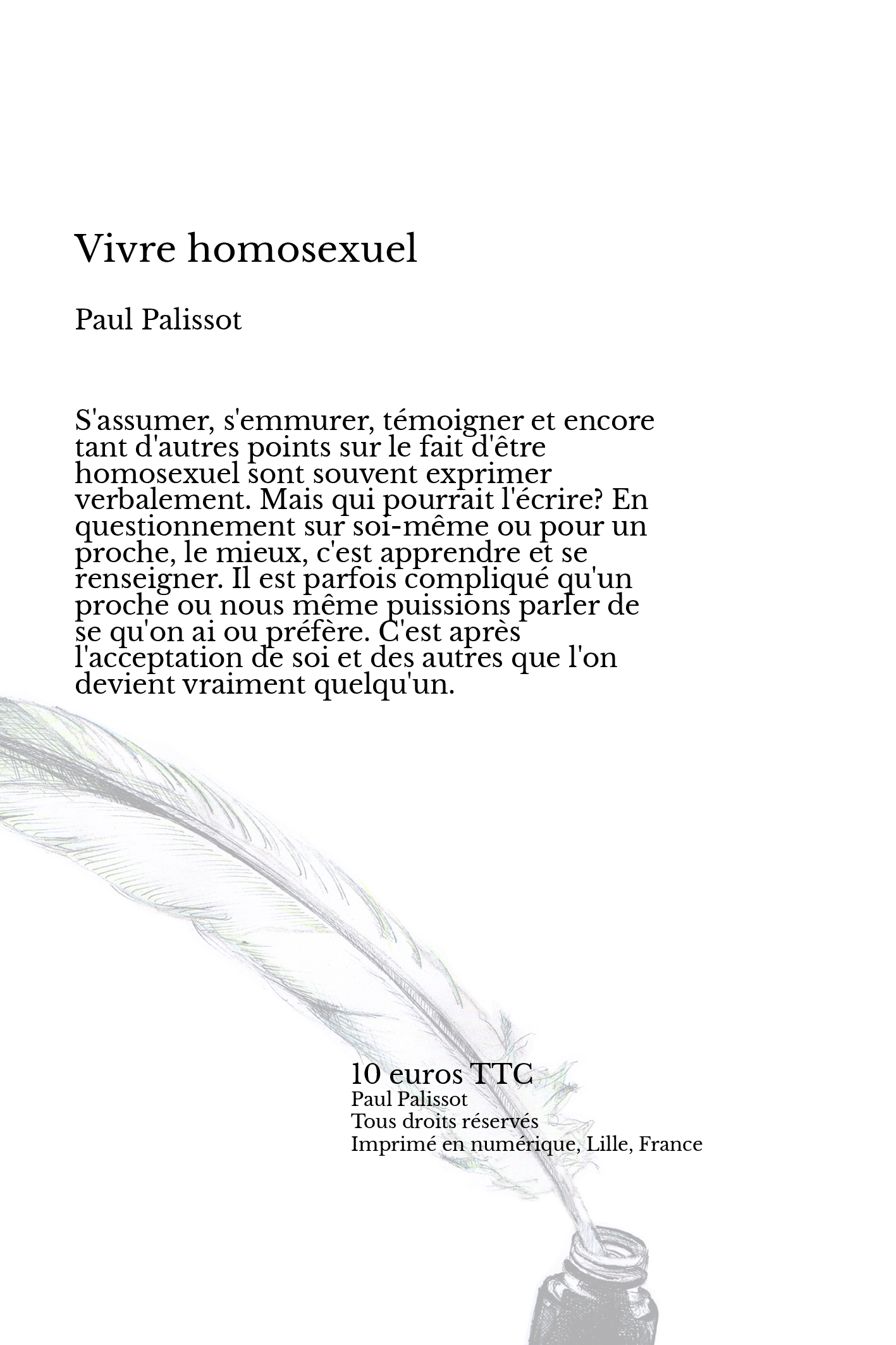 Vivre homosexuel

Paul Palissot

S'assumer, s'emmurer, témoigner et encore tant d'autres points sur le fait d'être homosexuel sont souvent exprimer verbalement. Mais qui pourrait l'écrire? En questionnement sur soi-même ou pour un proche, le mieux, c'est apprendre et se renseigner. Il est parfois compliqué qu'un proche ou nous même puissions parler de se qu'on ai ou préfère. C'est après l'acceptation de soi et des autres que l'on devient vraiment quelqu'un.

10 euros TTC
Paul Palissot
Tous droits réservés
Imprimé en numérique, Lille, France